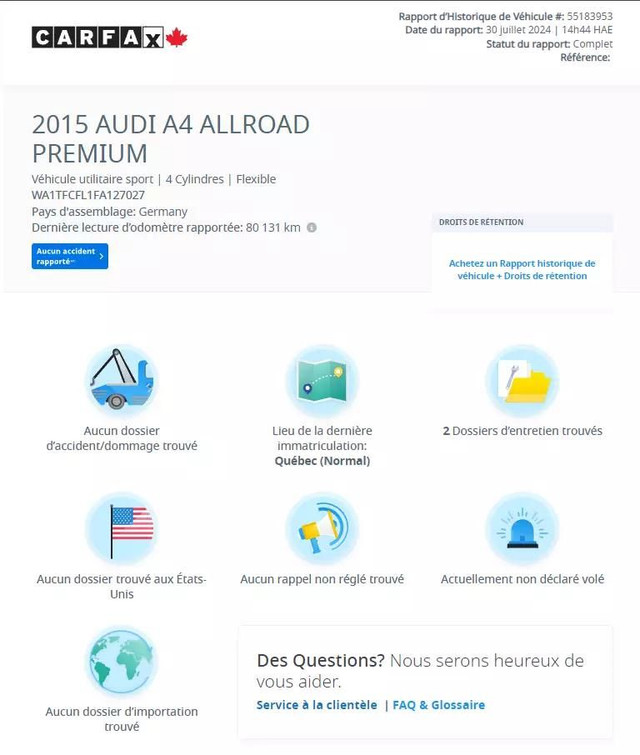 CARFAX

Rapport d'Historique de Véhicule #: 55183953
Date du rapport: 30 juillet 2024 | 14h44 HAE
Statut du rapport: Complet
Référence:

2015 AUDI A4 ALLROAD PREMIUM

Véhicule utilitaire sport | 4 Cylindres | Flexible
WA1TFCFL1FA127027
Pays d'assemblage: Germany
Dernière lecture d'odomètre rapportée: 80 131 km

Aucun accident rapporté

DROITS DE RÉTENTION

Achetez un Rapport historique de véhicule + Droits de rétention

Aucun dossier d'accident/dommage trouvé

Lieu de la dernière immatriculation: Québec (Normal)

2 Dossiers d'entretien trouvés

Aucun dossier trouvé aux États-Unis

Aucun rappel non réglé trouvé

Actuellement non déclaré volé

Aucun dossier d'importation trouvé

Des Questions? Nous serons heureux de vous aider.
Service à la clientèle | FAQ & Glossaire